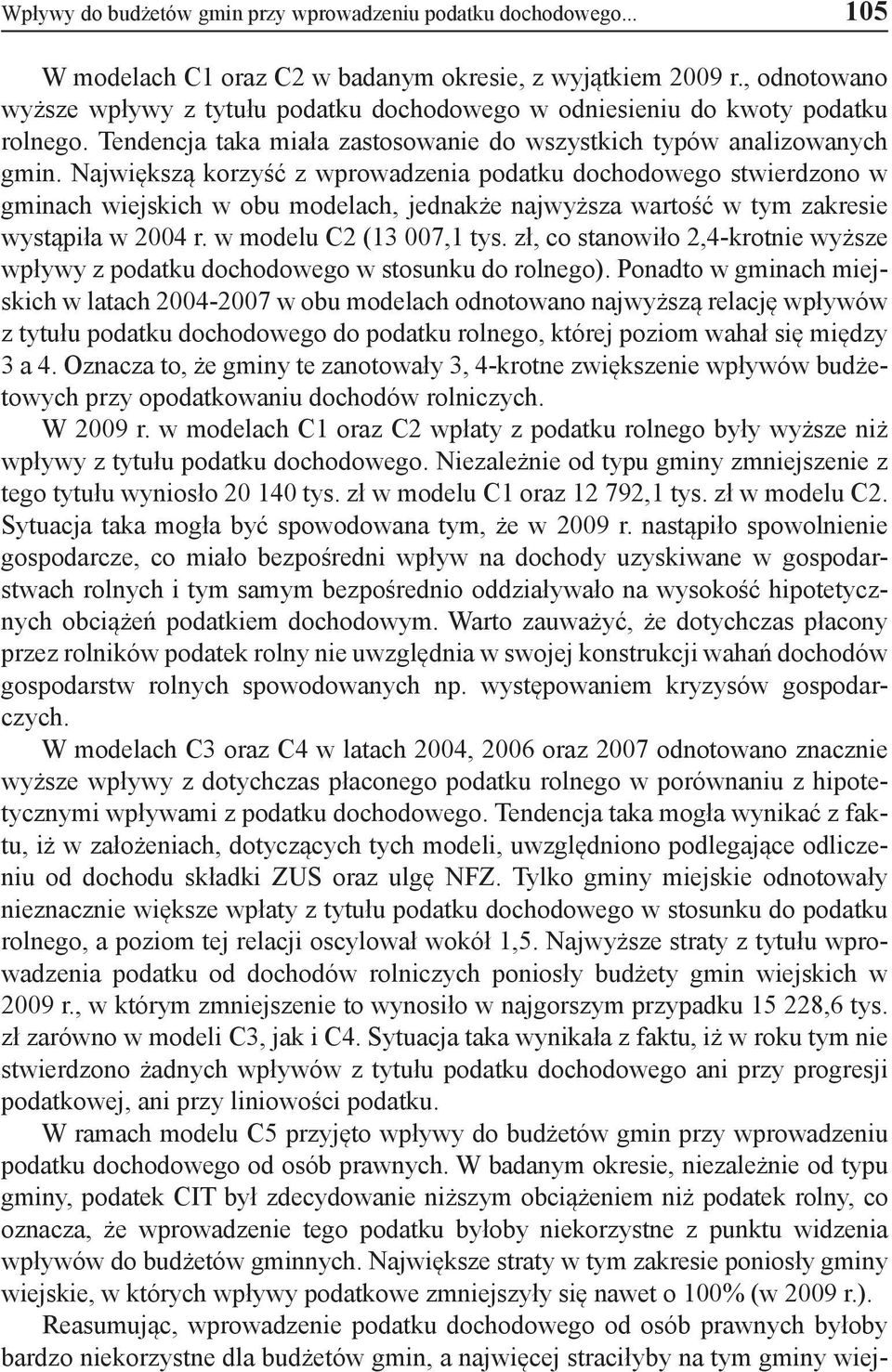 Wpływy do budżetów gmin przy wprowadzeniu podatku dochodowego... 105

W modelach C1 oraz C2 w badanym okresie, z wyjątkiem 2009 r., odnotowano wyższe wpływy z tytułu podatku dochodowego w odniesieniu do kwoty podatku rolnego. Tendencja taka miała zastosowanie do wszystkich typów analizowanych gmin. Największą korzyść z wprowadzenia podatku dochodowego stwierdzono w gminach wiejskich w obu modelach, jednakże najwyższa wartość w tym zakresie wystąpiła w 2004 r. w modelu C2 (13 007,1 tys. zł, co stanowiło 2,4-krotnie wyższe wpływy z podatku dochodowego w stosunku do rolnego). Ponadto w gminach miejskich w latach 2004-2007 w obu modelach odnotowano najwyższą relację wpływów z tytułu podatku dochodowego do podatku rolnego, której poziom wahał się między 3 a 4. Oznacza to, że gminy te zanotowały 3, 4-krotne zwiększenie wpływów budżetowych przy opodatkowaniu dochodów rolniczych.

W 2009 r. w modelach C1 oraz C2 wpłaty z podatku rolnego były wyższe niż wpływy z tytułu podatku dochodowego. Niezależnie od typu gminy zmniejszenie z tego tytułu wyniosło 20 140 tys. zł w modelu C1 oraz 12 792,1 tys. zł w modelu C2. Sytuacja taka mogła być spowodowana tym, że w 2009 r. nastąpiło spowolnienie gospodarcze, co miało bezpośredni wpływ na dochody uzyskiwane w gospodarstwach rolnych i tym samym bezpośrednio oddziaływało na wysokość hipotetycznych obciążeń podatkiem dochodowym. Warto zauważyć, że dotychczas płacony przez rolników podatek rolny nie uwzględnia w swojej konstrukcji wahań dochodów gospodarstw rolnych spowodowanych np. występowaniem kryzysów gospodarczych.

W modelach C3 oraz C4 w latach 2004, 2006 oraz 2007 odnotowano znacznie wyższe wpływy z dotychczas płaconego podatku rolnego w porównaniu z hipotetycznymi wpływami z podatku dochodowego. Tendencja taka mogła wynikać z faktu, iż w założeniach, dotyczących tych modeli, uwzględniono podlegające odliczeniu od dochodu składki ZUS oraz ulgę NFZ. Tylko gminy miejskie odnotowały nieznacznie większe wpłaty z tytułu podatku dochodowego w stosunku do podatku rolnego, a poziom tej relacji oscylował wokół 1,5. Najwyższe straty z tytułu wprowadzenia podatku od dochodów rolniczych poniosły budżety gmin wiejskich w 2009 r., w którym zmniejszenie to wynosiło w najgorszym przypadku 15 228,6 tys. zł zarówno w modeli C3, jak i C4. Sytuacja taka wynikała z faktu, iż w roku tym nie stwierdzono żadnych wpływów z tytułu podatku dochodowego ani przy progresji podatkowej, ani przy liniowości podatku.

W ramach modelu C5 przyjęto wpływy do budżetów gmin przy wprowadzeniu podatku dochodowego od osób prawnych. W badanym okresie, niezależnie od typu gminy, podatek CIT był zdecydowanie niższym obciążeniem niż podatek rolny, co oznacza, że wprowadzenie tego podatku byłoby niekorzystne z punktu widzenia wpływów do budżetów gminnych. Największe straty w tym zakresie poniosły gminy wiejskie, w których wpływy podatkowe zmniejszyły się nawet o 100% (w 2009 r.).

Reasumując, wprowadzenie podatku dochodowego od osób prawnych byłoby bardzo niekorzystne dla budżetów gmin, a najwięcej straciłyby na tym gminy wiej-